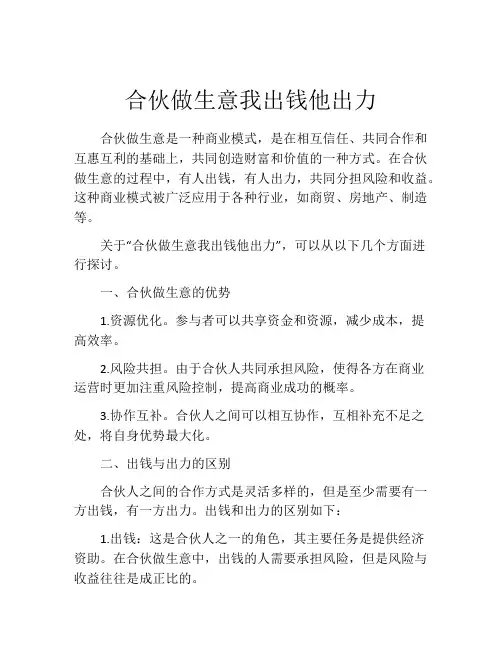 合伙做生意我出钱他出力

合伙做生意是一种商业模式，是在相互信任、共同合作和互惠互利的基础上，共同创造财富和价值的一种方式。在合伙做生意的过程中，有人出钱，有人出力，共同分担风险和收益。这种商业模式被广泛应用于各种行业，如商贸、房地产、制造等。

关于“合伙做生意我出钱他出力”，可以从以下几个方面进行探讨。

一、合伙做生意的优势

1.资源优化。参与者可以共享资金和资源，减少成本，提高效率。

2.风险共担。由于合伙人共同承担风险，使得各方在商业运营时更加注重风险控制，提高商业成功的概率。

3.协作互补。合伙人之间可以相互协作，互相补充不足之处，将自身优势最大化。

二、出钱与出力的区别

合伙人之间的合作方式是灵活多样的，但是至少需要有一方出钱，有一方出力。出钱和出力的区别如下：

1.出钱：这是合伙人之一的角色，其主要任务是提供经济资助。在合伙做生意中，出钱的人需要承担风险，但是风险与收益往往是成正比的。